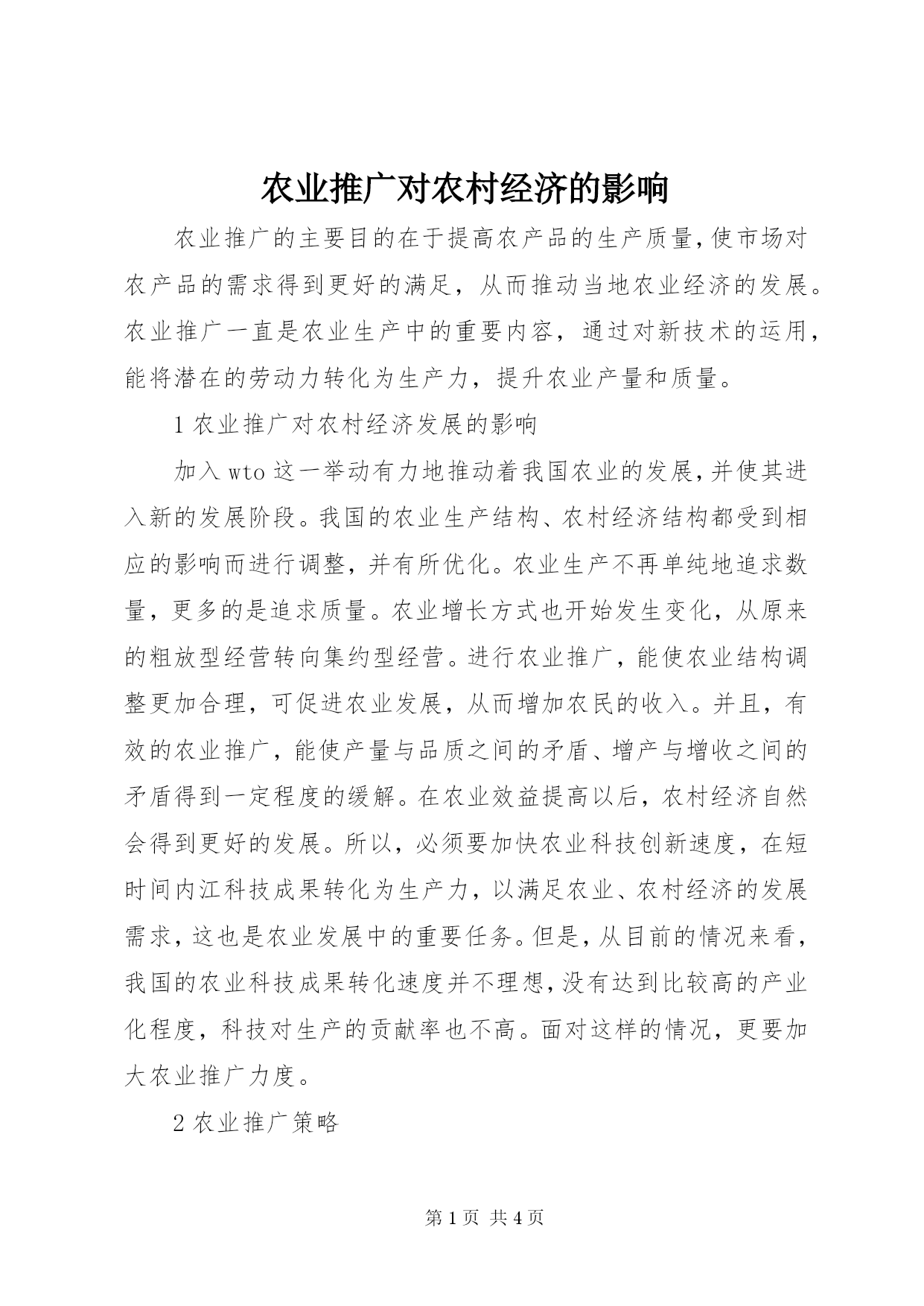 农业推广对农村经济的影响

农业推广的主要目的在于提高农产品的生产质量,使市场对农产品的需求得到更好的满足，从而推动当地农业经济的发展。农业推广一直是农业生产中的重要内容，通过对新技术的运用，能将潜在的劳动力转化为生产力，提升农业产量和质量。

1 农业推广对农村经济发展的影响

加入 wto 这一举动有力地推动着我国农业的发展,并使其进入新的发展阶段。我国的农业生产结构、农村经济结构都受到相应的影响而进行调整，并有所优化。农业生产不再单纯地追求数量，更多的是追求质量。农业增长方式也开始发生变化，从原来的粗放型经营转向集约型经营。进行农业推广，能使农业结构调整更加合理，可促进农业发展，从而增加农民的收入。并且，有效的农业推广，能使产量与品质之间的矛盾、增产与增收之间的矛盾得到一定程度的缓解。在农业效益提高以后，农村经济自然会得到更好的发展。所以，必须要加快农业科技创新速度，在短时间内江科技成果转化为生产力，以满足农业、农村经济的发展需求，这也是农业发展中的重要任务。但是，从目前的情况来看，我国的农业科技成果转化速度并不理想，没有达到比较高的产业化程度，科技对生产的贡献率也不高。面对这样的情况，更要加大农业推广力度。

2 农业推广策略

第 1 页 共 4 页